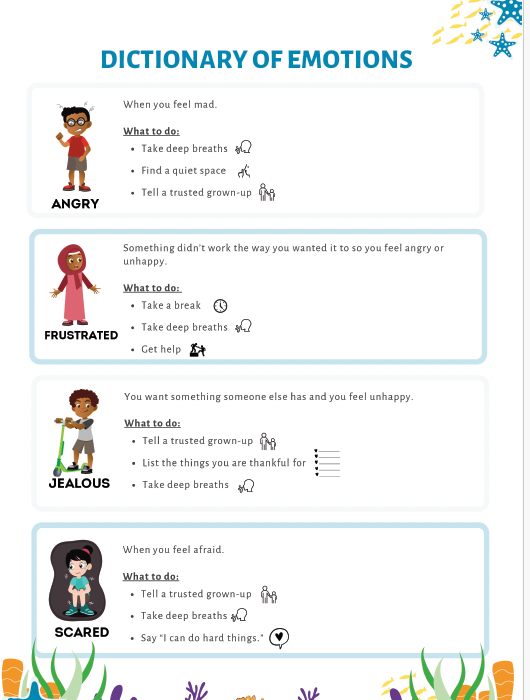 DICTIONARY OF EMOTIONS

ANGRY

When you feel mad.

What to do:
• Take deep breaths
• Find a quiet space
• Tell a trusted grown-up

FRUSTRATED

Something didn't work the way you wanted it to so you feel angry or unhappy.

What to do:
• Take a break
• Take deep breaths
• Get help

JEALOUS

You want something someone else has and you feel unhappy.

What to do:
• Tell a trusted grown-up
• List the things you are thankful for
• Take deep breaths

SCARED

When you feel afraid.

What to do:
• Tell a trusted grown-up
• Take deep breaths
• Say "I can do hard things."